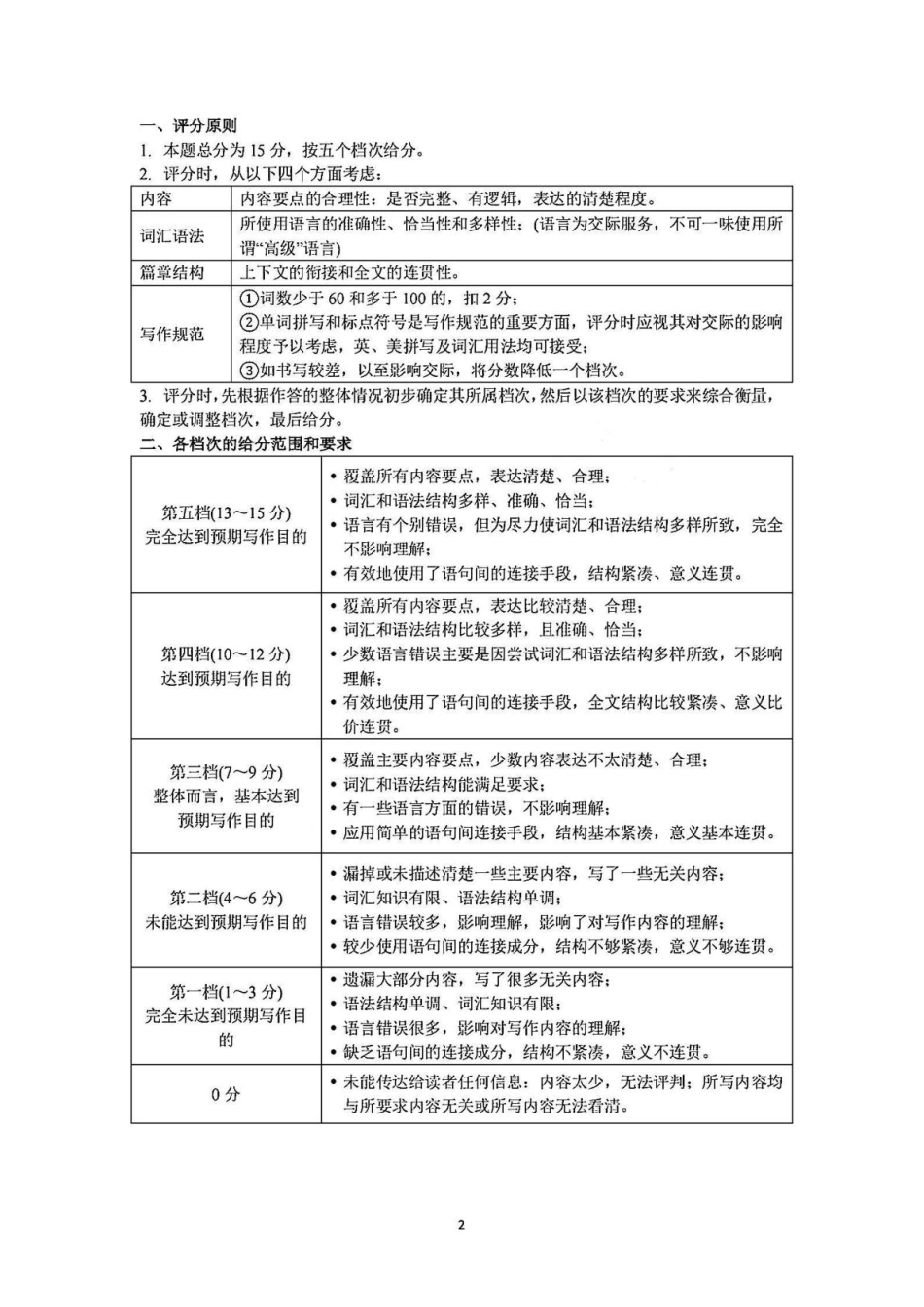 一、评分原则

1. 本题总分为 15 分，按五个档次给分。

2. 评分时，从以下四个方面考虑：

| 内容 | 内容要点的合理性：是否完整、有逻辑，表达的清楚程度。 |
|---|---|
| 词汇语法 | 所使用语言的准确性、恰当性和多样性；(语言为交际服务，不可一味使用所谓“高级”语言) |
| 篇章结构 | 上下文的衔接和全文的连贯性。 |
| 写作规范 | ①词数少于 60 和多于 100 的，扣 2 分；②单词拼写和标点符号是写作规范的重要方面，评分时应视其对交际的影响程度予以考虑，英、美拼写及词汇用法均可接受；③如书写较差，以至影响交际，将分数降低一个档次。 |

3. 评分时，先根据作答的整体情况初步确定其所属档次，然后以该档次的要求来综合衡量，确定或调整档次，最后给分。

二、各档次的给分范围和要求

| 第五档(13～15 分) 完全达到预期写作目的 | • 覆盖所有内容要点，表达清楚、合理；• 词汇和语法结构多样、准确、恰当；• 语言有个别错误，但为尽力使词汇和语法结构多样所致，完全不影响理解；• 有效地使用了语句间的连接手段，结构紧凑、意义连贯。 |
|---|---|
| 第四档(10～12 分) 达到预期写作目的 | • 覆盖所有内容要点，表达比较清楚、合理；• 词汇和语法结构比较多样，且准确、恰当；• 少数语言错误主要是因尝试词汇和语法结构多样所致，不影响理解；• 有效地使用了语句间的连接手段，全文结构比较紧凑、意义比价连贯。 |
| 第三档(7～9 分) 整体而言，基本达到预期写作目的 | • 覆盖主要内容要点，少数内容表达不太清楚、合理；• 词汇和语法结构能满足要求；• 有一些语言方面的错误，不影响理解；• 应用简单的语句间连接手段，结构基本紧凑，意义基本连贯。 |
| 第二档(4～6 分) 未能达到预期写作目的 | • 漏掉或未描述清楚一些主要内容，写了一些无关内容；• 词汇知识有限、语法结构单调；• 语言错误较多，影响理解，影响了对写作内容的理解；• 较少使用语句间的连接成分，结构不够紧凑，意义不够连贯。 |
| 第一档(1～3 分) 完全未达到预期写作目的 | • 遗漏大部分内容，写了很多无关内容；• 语法结构单调、词汇知识有限；• 语言错误很多，影响对写作内容的理解；• 缺乏语句间的连接成分，结构不紧凑，意义不连贯。 |
| 0 分 | • 未能传达给读者任何信息：内容太少，无法评判；所写内容均与所要求内容无关或所写内容无法看清。 |

2